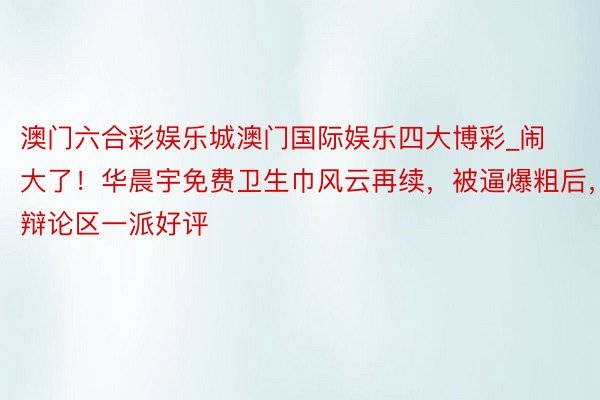 澳门六合彩娱乐城澳门国际娱乐四大博彩_闹大了！华晨宇免费卫生巾风云再续，被逼爆粗后，辩论区一派好评